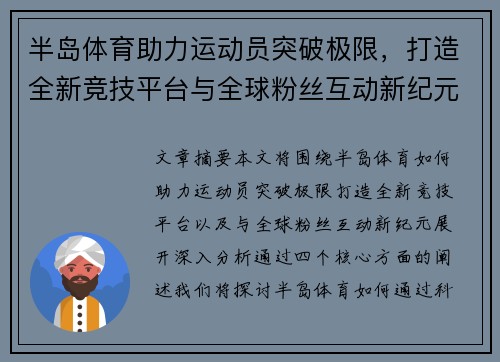 半岛体育助力运动员突破极限，打造全新竞技平台与全球粉丝互动新纪元

文章摘要本文将围绕半岛体育如何助力运动员突破极限打造全新竞技平台以及与全球粉丝互动新纪元展开深入分析通过四个核心方面的阐述我们将探讨半岛体育如何通过科